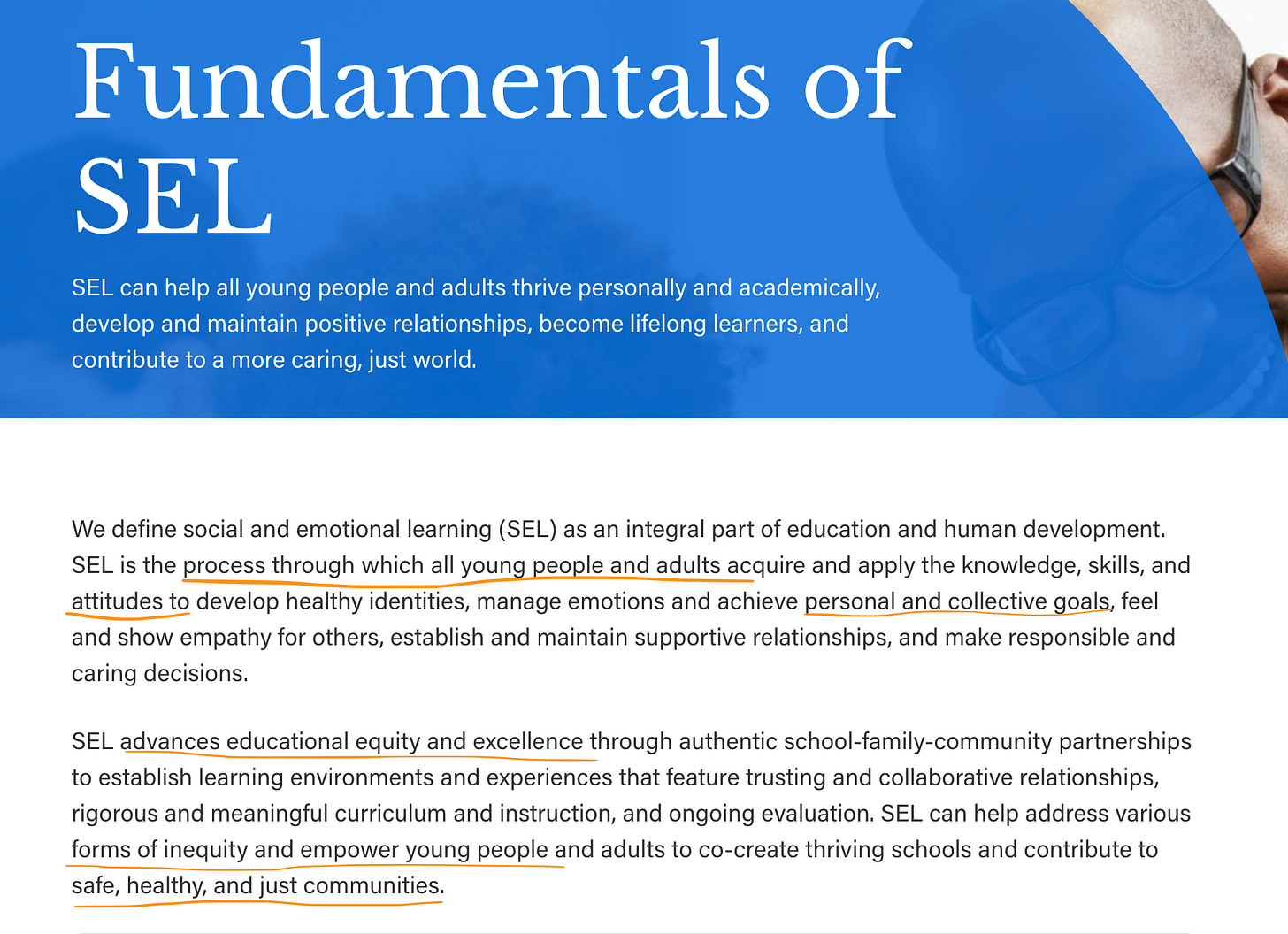 Fundamentals of SEL

SEL can help all young people and adults thrive personally and academically, develop and maintain positive relationships, become lifelong learners, and contribute to a more caring, just world.

We define social and emotional learning (SEL) as an integral part of education and human development. SEL is the process through which all young people and adults acquire and apply the knowledge, skills, and attitudes to develop healthy identities, manage emotions and achieve personal and collective goals, feel and show empathy for others, establish and maintain supportive relationships, and make responsible and caring decisions.

SEL advances educational equity and excellence through authentic school-family-community partnerships to establish learning environments and experiences that feature trusting and collaborative relationships, rigorous and meaningful curriculum and instruction, and ongoing evaluation. SEL can help address various forms of inequity and empower young people and adults to co-create thriving schools and contribute to safe, healthy, and just communities.